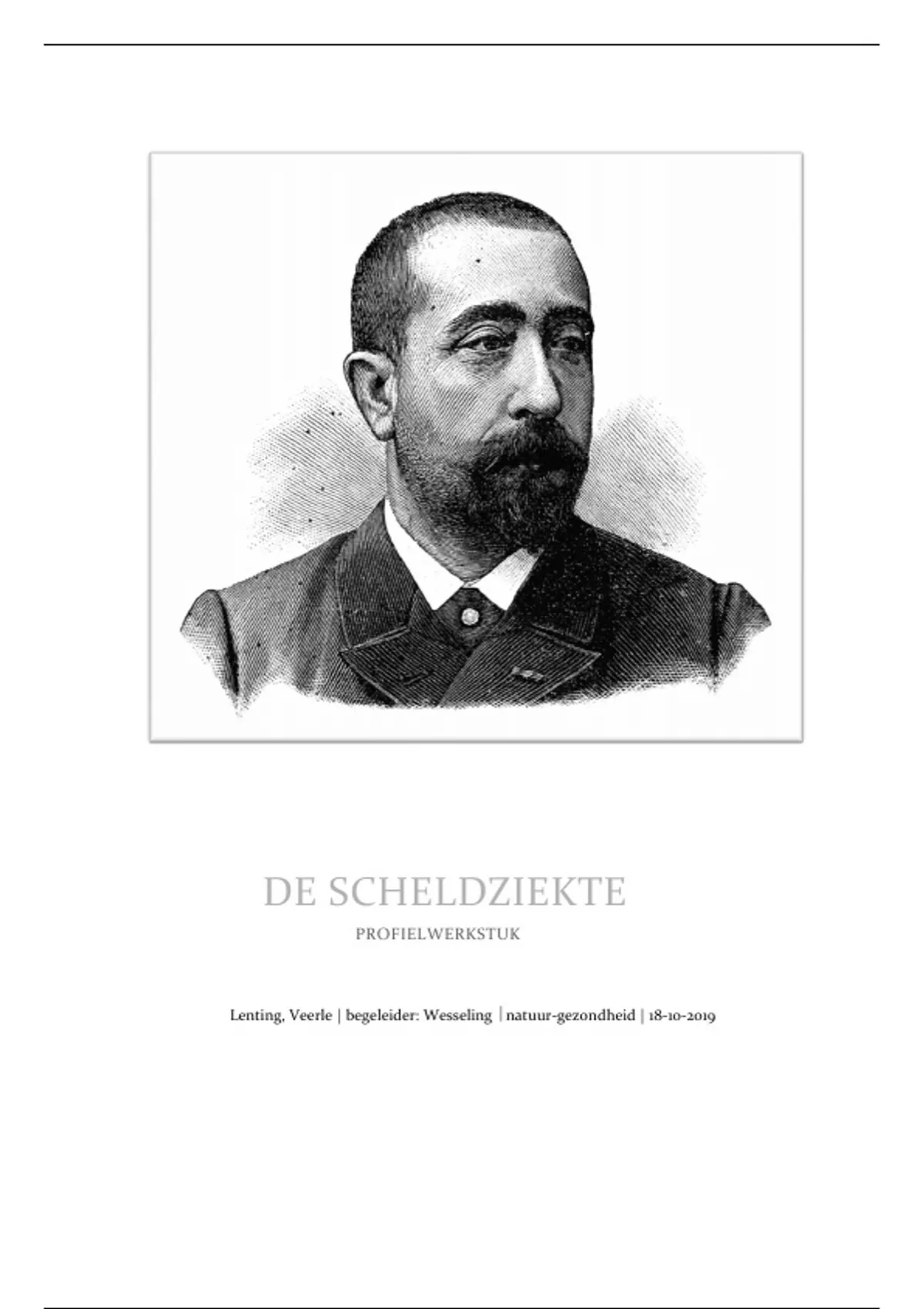 DE SCHELDZIEKTE

PROFIELWERKSTUK

Lenting, Veerle | begeleider: Wesseling | natuur-gezondheid | 18-10-2019